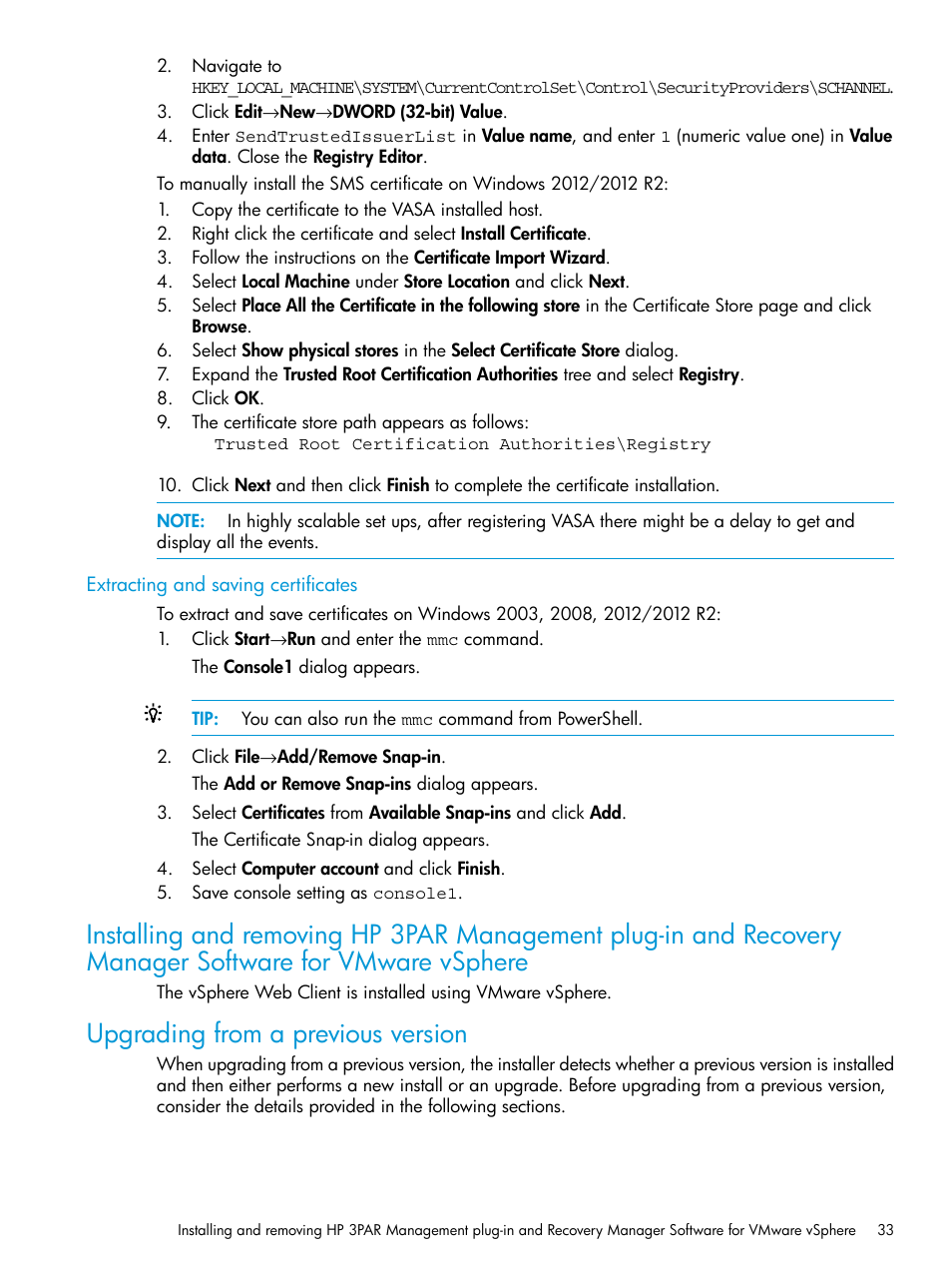 2. Navigate to HKEY_LOCAL_MACHINE\SYSTEM\CurrentControlSet\Control\SecurityProviders\SCHANNEL.
3. Click Edit→New→DWORD (32-bit) Value.
4. Enter SendTrustedIssuerList in Value name, and enter 1 (numeric value one) in Value data. Close the Registry Editor.

To manually install the SMS certificate on Windows 2012/2012 R2:
1. Copy the certificate to the VASA installed host.
2. Right click the certificate and select Install Certificate.
3. Follow the instructions on the Certificate Import Wizard.
4. Select Local Machine under Store Location and click Next.
5. Select Place All the Certificate in the following store in the Certificate Store page and click Browse.
6. Select Show physical stores in the Select Certificate Store dialog.
7. Expand the Trusted Root Certification Authorities tree and select Registry.
8. Click OK.
9. The certificate store path appears as follows:
Trusted Root Certification Authorities\Registry
10. Click Next and then click Finish to complete the certificate installation.

NOTE: In highly scalable set ups, after registering VASA there might be a delay to get and display all the events.

Extracting and saving certificates

To extract and save certificates on Windows 2003, 2008, 2012/2012 R2:
1. Click Start→Run and enter the mmc command.
The Console1 dialog appears.

TIP: You can also run the mmc command from PowerShell.

2. Click File→Add/Remove Snap-in.
The Add or Remove Snap-ins dialog appears.
3. Select Certificates from Available Snap-ins and click Add.
The Certificate Snap-in dialog appears.
4. Select Computer account and click Finish.
5. Save console setting as console1.

Installing and removing HP 3PAR Management plug-in and Recovery Manager Software for VMware vSphere

The vSphere Web Client is installed using VMware vSphere.

Upgrading from a previous version

When upgrading from a previous version, the installer detects whether a previous version is installed and then either performs a new install or an upgrade. Before upgrading from a previous version, consider the details provided in the following sections.

Installing and removing HP 3PAR Management plug-in and Recovery Manager Software for VMware vSphere 33